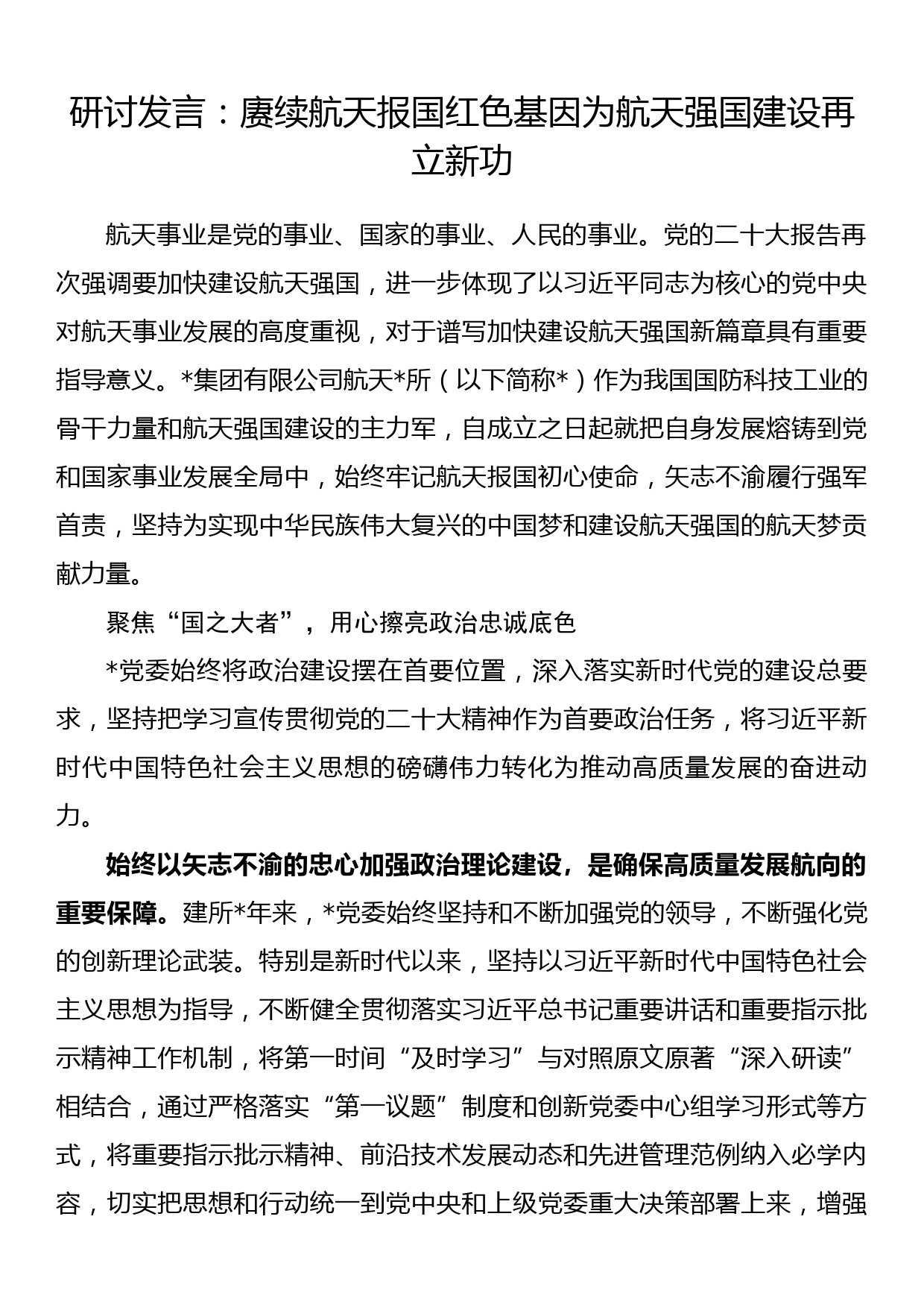 研讨发言：赓续航天报国红色基因为航天强国建设再立新功

航天事业是党的事业、国家的事业、人民的事业。党的二十大报告再次强调要加快建设航天强国，进一步体现了以习近平同志为核心的党中央对航天事业发展的高度重视，对于谱写加快建设航天强国新篇章具有重要指导意义。*集团有限公司航天*所（以下简称*）作为我国国防科技工业的骨干力量和航天强国建设的主力军，自成立之日起就把自身发展熔铸到党和国家事业发展全局中，始终牢记航天报国初心使命，矢志不渝履行强军首责，坚持为实现中华民族伟大复兴的中国梦和建设航天强国的航天梦贡献力量。

聚焦“国之大者”，用心擦亮政治忠诚底色

*党委始终将政治建设摆在首要位置，深入落实新时代党的建设总要求，坚持把学习宣传贯彻党的二十大精神作为首要政治任务，将习近平新时代中国特色社会主义思想的磅礴伟力转化为推动高质量发展的奋进动力。

始终以矢志不渝的忠心加强政治理论建设，是确保高质量发展航向的重要保障。建所*年来，*党委始终坚持和不断加强党的领导，不断强化党的创新理论武装。特别是新时代以来，坚持以习近平新时代中国特色社会主义思想为指导，不断健全贯彻落实习近平总书记重要讲话和重要指示批示精神工作机制，将第一时间“及时学习”与对照原文原著“深入研读”相结合，通过严格落实“第一议题”制度和创新党委中心组学习形式等方式，将重要指示批示精神、前沿技术发展动态和先进管理范例纳入必学内容，切实把思想和行动统一到党中央和上级党委重大决策部署上来，增强